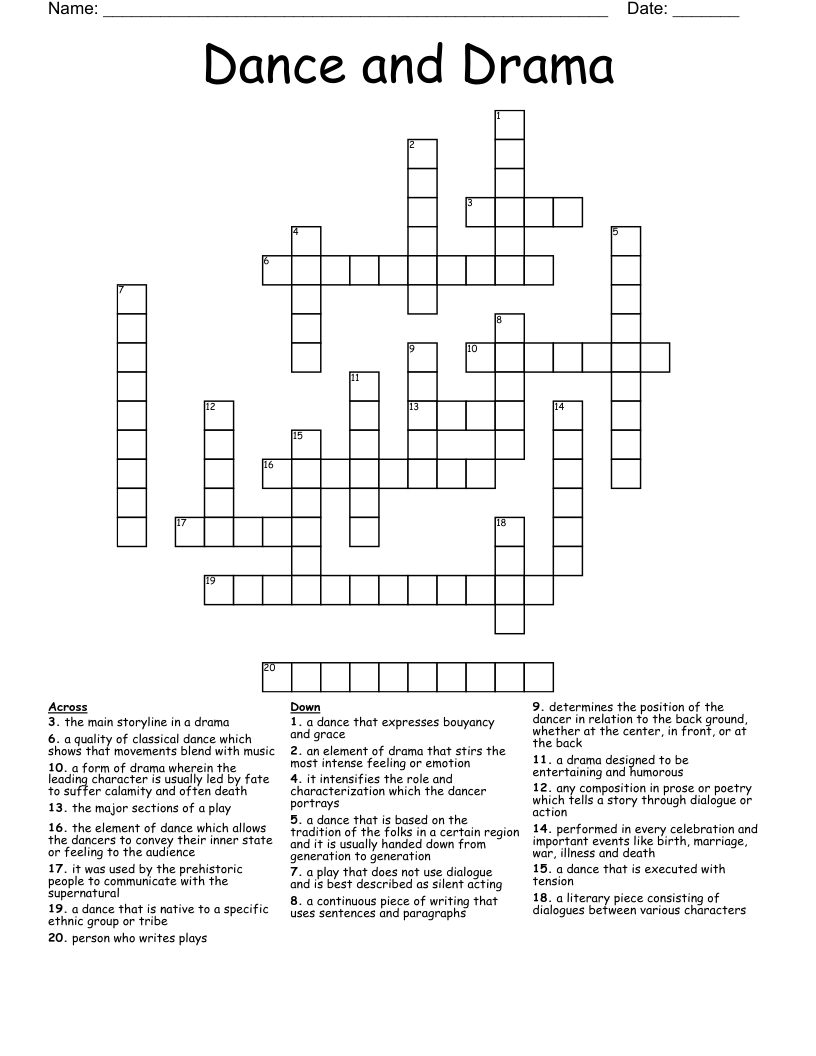 Name: ____ Date: ____

Dance and Drama

1
2
3
4
5
6
7
8
9
10
11
12
13
14
15
16
17
18
19
20

Across
3. the main storyline in a drama
6. a quality of classical dance which shows that movements blend with music
10. a form of drama wherein the leading character is usually led by fate to suffer calamity and often death
13. the major sections of a play
16. the element of dance which allows the dancers to convey their inner state or feeling to the audience
17. it was used by the prehistoric people to communicate with the supernatural
19. a dance that is native to a specific ethnic group or tribe
20. person who writes plays

Down
1. a dance that expresses bouyancy and grace
2. an element of drama that stirs the most intense feeling or emotion
4. it intensifies the role and characterization which the dancer portrays
5. a dance that is based on the tradition of the folks in a certain region and it is usually handed down from generation to generation
7. a play that does not use dialogue and is best described as silent acting
8. a continuous piece of writing that uses sentences and paragraphs
9. determines the position of the dancer in relation to the back ground, whether at the center, in front, or at the back
11. a drama designed to be entertaining and humorous
12. any composition in prose or poetry which tells a story through dialogue or action
14. performed in every celebration and important events like birth, marriage, war, illness and death
15. a dance that is executed with tension
18. a literary piece consisting of dialogues between various characters